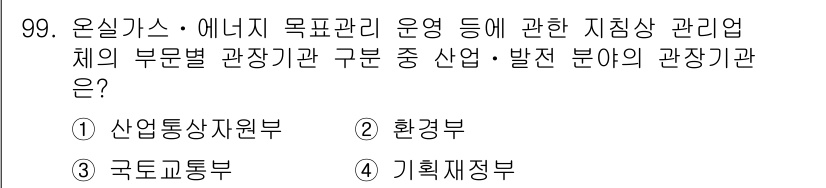 99. 온실가스 · 에너지 목표관리 운영 등에 관한 지침상 관리업체의 부문별 관장기관 구분 중 산업 · 발전 분야의 관장기관은?

① 산업통상자원부 ② 환경부

③ 국토교통부 ④ 기획재정부